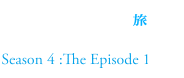 旅

Season 4 :The Episode 1